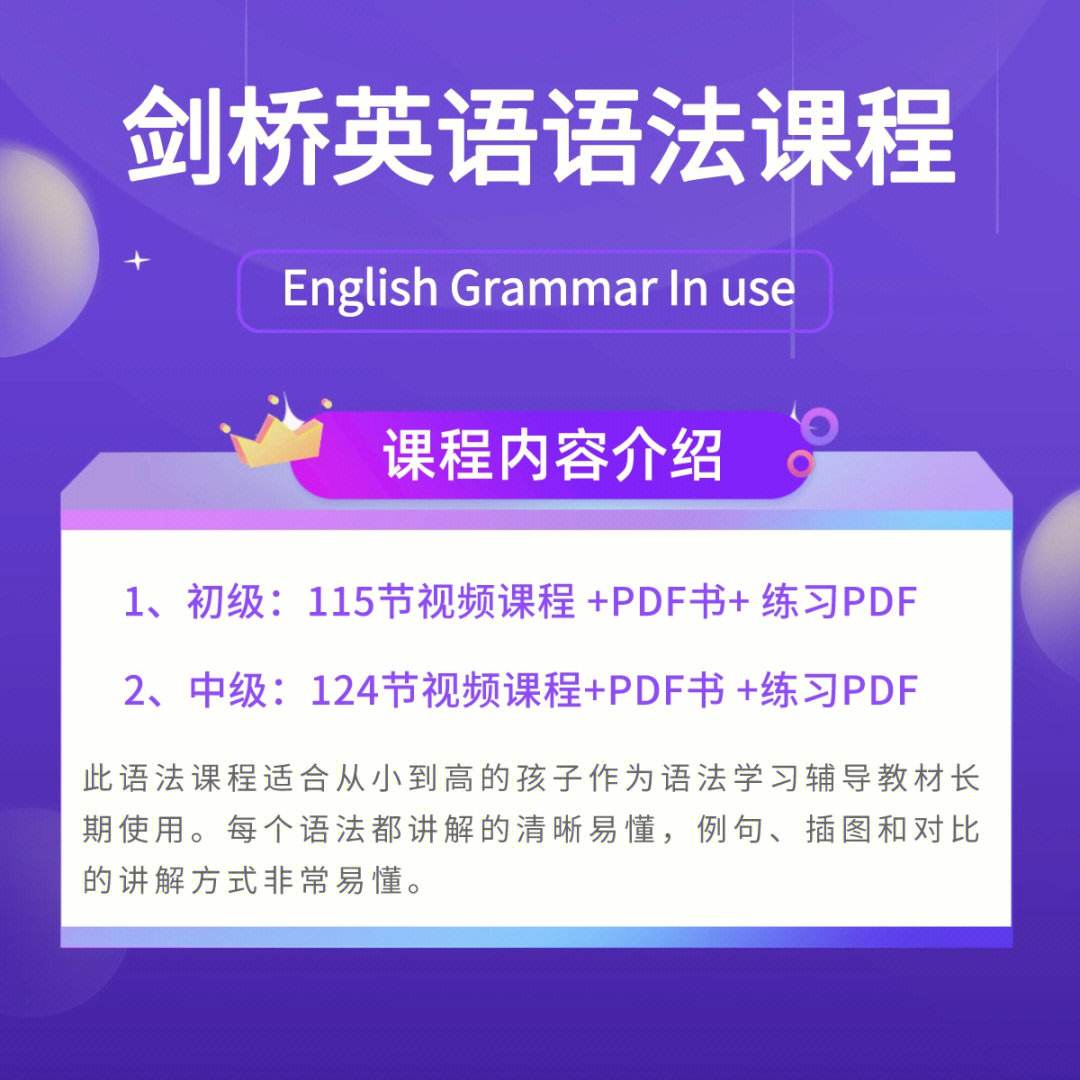 剑桥英语语法课程

English Grammar In use

课程内容介绍

1、初级：115节视频课程 +PDF书+ 练习PDF

2、中级：124节视频课程+PDF书 +练习PDF

此语法课程适合从小到高的孩子作为语法学习辅导教材长期使用。每个语法都讲解的清晰易懂，例句、插图和对比的讲解方式非常易懂。